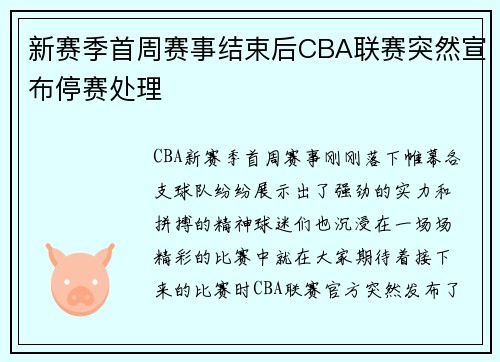 新赛季首周赛事结束后CBA联赛突然宣布停赛处理

CBA新赛季首周赛事刚刚落下帷幕各支球队纷纷展示出了强劲的实力和拼搏的精神球迷们也沉浸在一场场精彩的比赛中就在大家期待着接下来的比赛时CBA联赛官方突然发布了